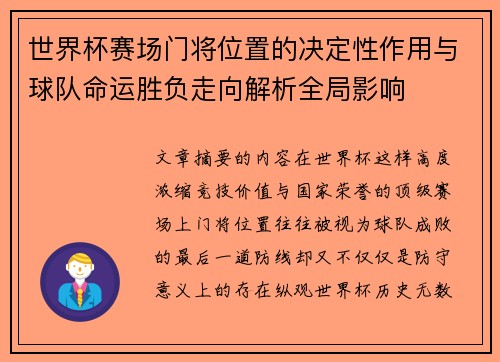 世界杯赛场门将位置的决定性作用与球队命运胜负走向解析全局影响

文章摘要的内容在世界杯这样高度浓缩竞技价值与国家荣誉的顶级赛场上门将位置往往被视为球队成败的最后一道防线却又不仅仅是防守意义上的存在纵观世界杯历史无数